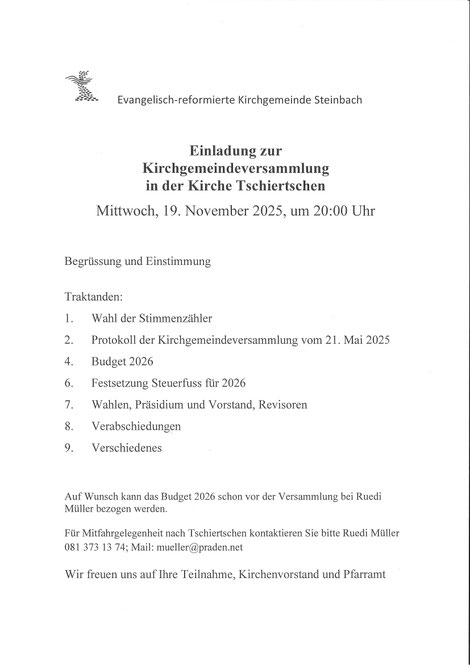 Evangelisch-reformierte Kirchgemeinde Steinbach

Einladung zur
Kirchgemeindeversammlung
in der Kirche Tschiertschen

Mittwoch, 19. November 2025, um 20:00 Uhr

Begrüssung und Einstimmung

Traktanden:

1. Wahl der Stimmenzähler
2. Protokoll der Kirchgemeindeversammlung vom 21. Mai 2025
4. Budget 2026
6. Festsetzung Steuerfuss für 2026
7. Wahlen, Präsidium und Vorstand, Revisoren
8. Verabschiedungen
9. Verschiedenes

Auf Wunsch kann das Budget 2026 schon vor der Versammlung bei Ruedi Müller bezogen werden.

Für Mitfahrgelegenheit nach Tschiertschen kontaktieren Sie bitte Ruedi Müller 081 373 13 74; Mail: mueller@praden.net

Wir freuen uns auf Ihre Teilnahme, Kirchenvorstand und Pfarramt